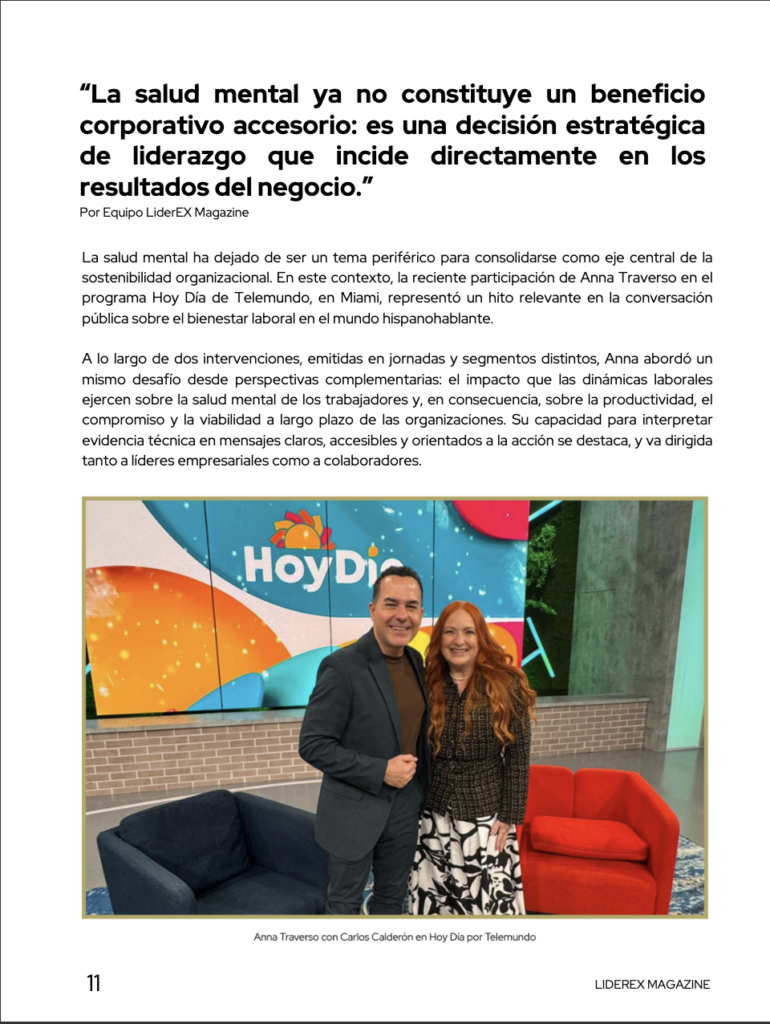 “La salud mental ya no constituye un beneficio corporativo accesorio: es una decisión estratégica de liderazgo que incide directamente en los resultados del negocio.”
Por Equipo LiderEX Magazine

La salud mental ha dejado de ser un tema periférico para consolidarse como eje central de la sostenibilidad organizacional. En este contexto, la reciente participación de Anna Traverso en el programa Hoy Día de Telemundo, en Miami, representó un hito relevante en la conversación pública sobre el bienestar laboral en el mundo hispanohablante.

A lo largo de dos intervenciones, emitidas en jornadas y segmentos distintos, Anna abordó un mismo desafío desde perspectivas complementarias: el impacto que las dinámicas laborales ejercen sobre la salud mental de los trabajadores y, en consecuencia, sobre la productividad, el compromiso y la viabilidad a largo plazo de las organizaciones. Su capacidad para interpretar evidencia técnica en mensajes claros, accesibles y orientados a la acción se destaca, y va dirigida tanto a líderes empresariales como a colaboradores.

HoyDía

Anna Traverso con Carlos Calderón en Hoy Día por Telemundo

11

LIDEREX MAGAZINE